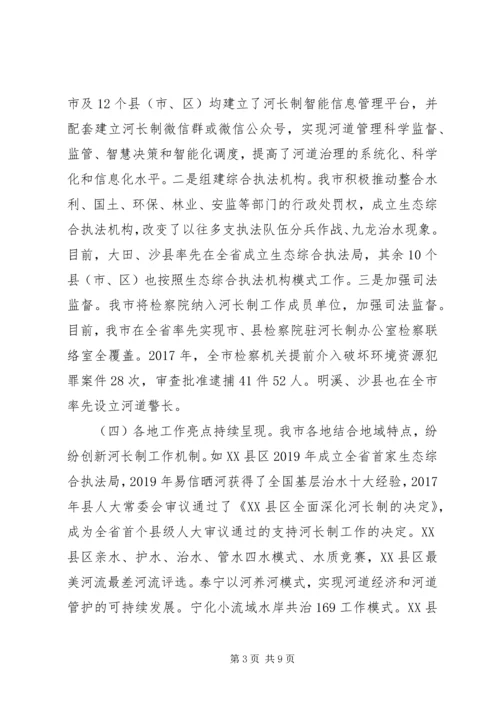 市及12个县（市、区）均建立了河长制智能信息管理平台，并配套建立河长制微信群或微信公众号，实现河道管理科学监督、监管、智慧决策和智能化调度，提高了河道治理的系统化、科学化和信息化水平。二是组建综合执法机构。我市积极推动整合水利、国土、环保、林业、安监等部门的行政处罚权，成立生态综合执法机构，改变了以往多支执法队伍分兵作战、九龙治水现象。目前，大田、沙县率先在全省成立生态综合执法局，其余10个县（市、区）也按照生态综合执法机构模式工作。三是加强司法监督。我市将检察院纳入河长制工作成员单位，加强司法监督。目前，我市在全省率先实现市、县检察院驻河长制办公室检察联络室全覆盖。2017年，全市检察机关提前介入破坏环境资源犯罪案件28次，审查批准逮捕41件52人。明溪、沙县也在全市率先设立河道警长。

（四）各地工作亮点持续呈现。我市各地结合地域特点，纷纷创新河长制工作机制。如XX县区2019年成立全省首家生态综合执法局，2019年易信晒河获得了全国基层治水十大经验，2017年县人大常委会审议通过了《XX县区全面深化河长制的决定》，成为全省首个县级人大审议通过的支持河长制工作的决定。XX县区亲水、护水、治水、管水四水模式、水质竞赛，XX县区最美河流最差河流评选。泰宁以河养河模式，实现河道经济和河道管护的可持续发展。宁化小流域水岸共治169工作模式。XX县

第3页 共9页